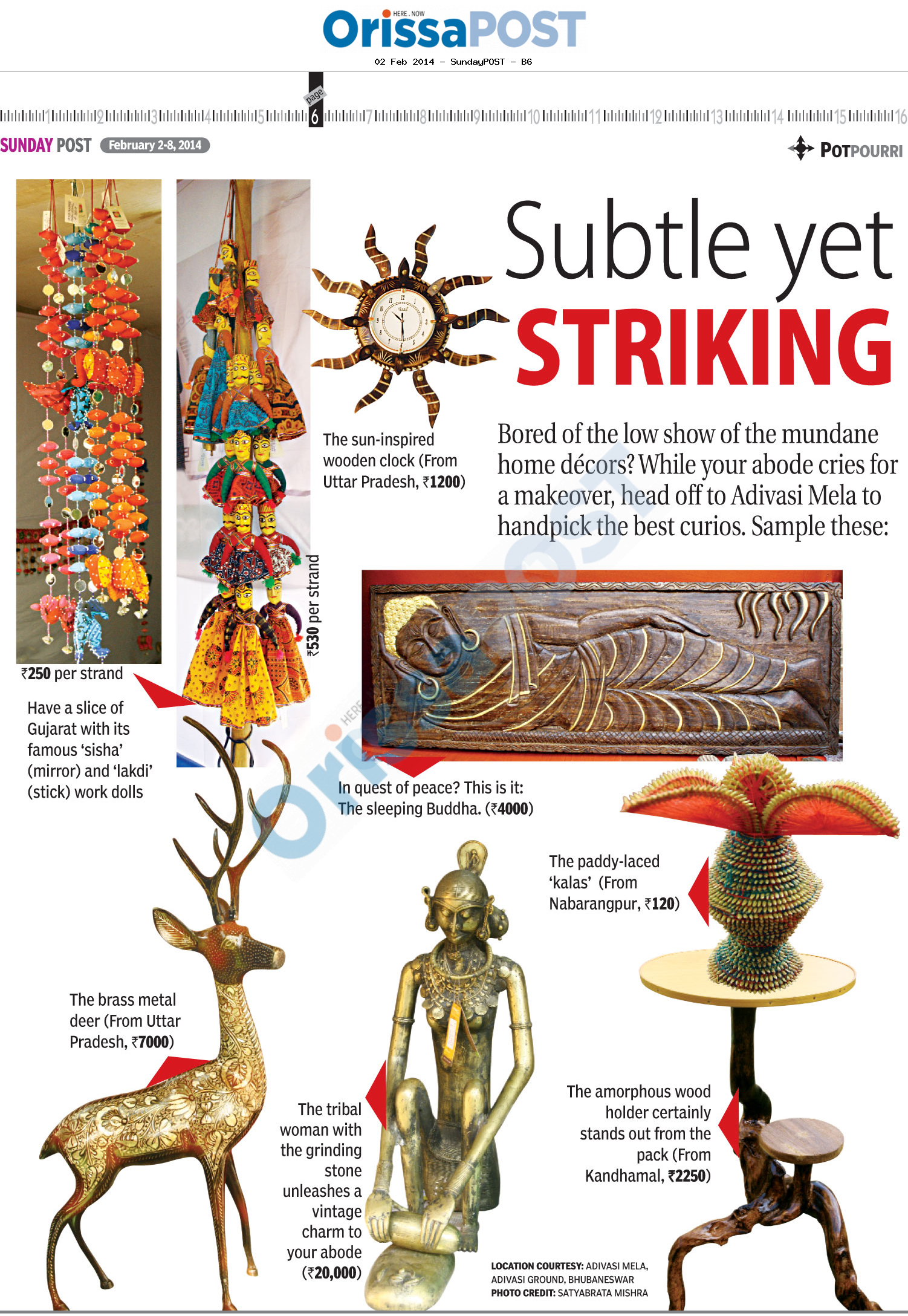 HERE . NOW
OrissaPOST
02 Feb 2014 - SundayPOST - B6

page
1 2 3 4 5 6 7 8 9 10 11 12 13 14 15 16

SUNDAY POST February 2-8, 2014

POTPOURRI

Subtle yet STRIKING

Bored of the low show of the mundane home décors? While your abode cries for a makeover, head off to Adivasi Mela to handpick the best curios. Sample these:

The sun-inspired wooden clock (From Uttar Pradesh, ₹1200)

₹250 per strand

₹530 per strand

Have a slice of Gujarat with its famous 'sisha' (mirror) and 'lakdi' (stick) work dolls

In quest of peace? This is it: The sleeping Buddha. (₹4000)

The paddy-laced 'kalas' (From Nabarangpur, ₹120)

The brass metal deer (From Uttar Pradesh, ₹7000)

The tribal woman with the grinding stone unleashes a vintage charm to your abode (₹20,000)

The amorphous wood holder certainly stands out from the pack (From Kandhamal, ₹2250)

LOCATION COURTESY: ADIVASI MELA, ADIVASI GROUND, BHUBANESWAR
PHOTO CREDIT: SATYABRATA MISHRA